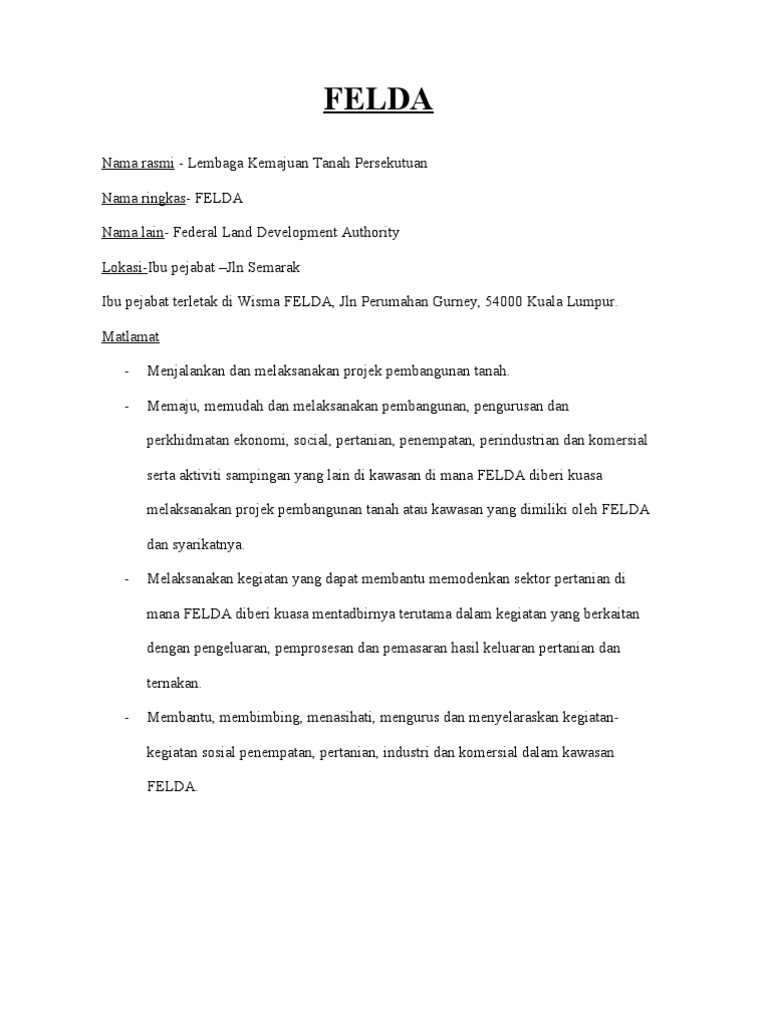 FELDA

Nama rasmi - Lembaga Kemajuan Tanah Persekutuan

Nama ringkas- FELDA

Nama lain- Federal Land Development Authority

Lokasi-Ibu pejabat –Jln Semarak

Ibu pejabat terletak di Wisma FELDA, Jln Perumahan Gurney, 54000 Kuala Lumpur.

Matlamat

- Menjalankan dan melaksanakan projek pembangunan tanah.

- Memaju, memudah dan melaksanakan pembangunan, pengurusan dan perkhidmatan ekonomi, social, pertanian, penempatan, perindustrian dan komersial serta aktiviti sampingan yang lain di kawasan di mana FELDA diberi kuasa melaksanakan projek pembangunan tanah atau kawasan yang dimiliki oleh FELDA dan syarikatnya.

- Melaksanakan kegiatan yang dapat membantu memodenkan sektor pertanian di mana FELDA diberi kuasa mentadbirnya terutama dalam kegiatan yang berkaitan dengan pengeluaran, pemprosesan dan pemasaran hasil keluaran pertanian dan ternakan.

- Membantu, membimbing, menasihati, mengurus dan menyelaraskan kegiatan-kegiatan sosial penempatan, pertanian, industri dan komersial dalam kawasan FELDA.